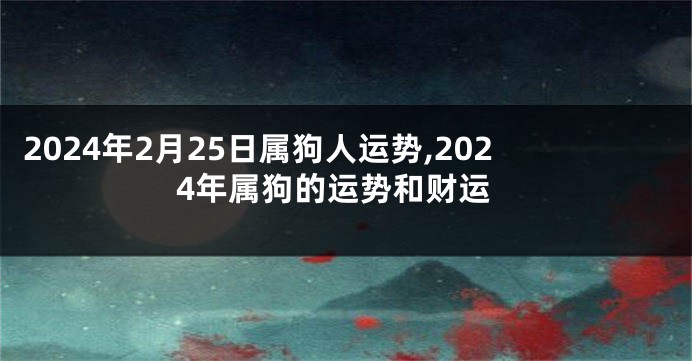 2024年2月25日属狗人运势,2024年属狗的运势和财运